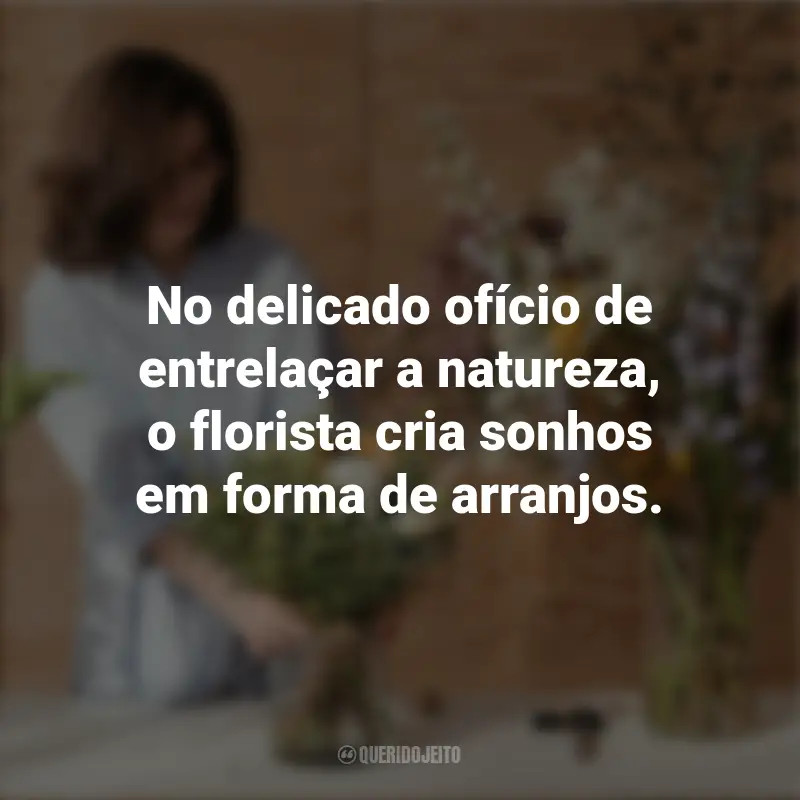 No delicado ofício de entrelaçar a natureza, o florista cria sonhos em forma de arranjos.

QUERIDOJEITO